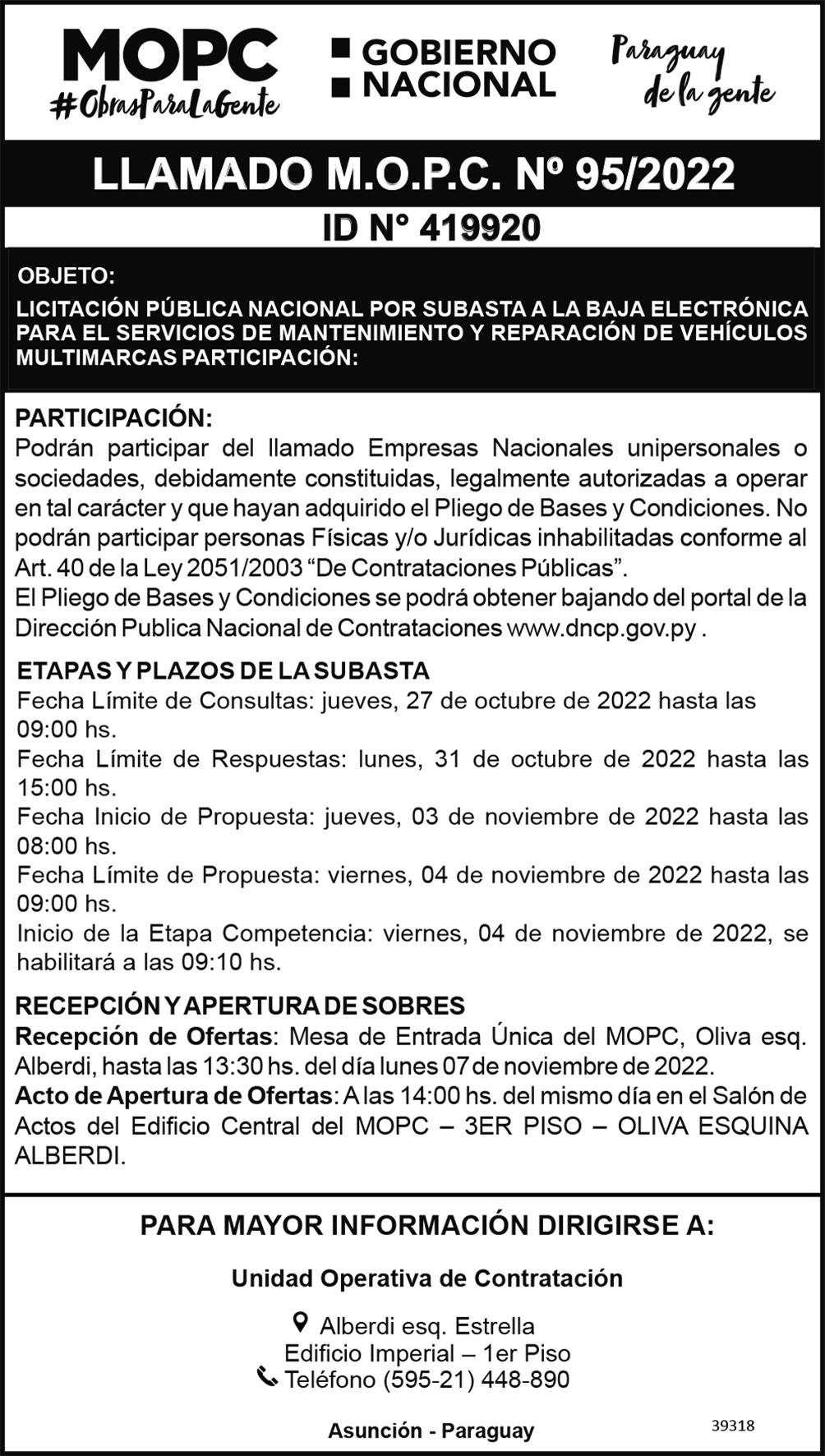 MOPC
#ObrasParaLaGente

GOBIERNO NACIONAL

Paraguay de la gente

LLAMADO M.O.P.C. Nº 95/2022

ID N° 419920

OBJETO:
LICITACIÓN PÚBLICA NACIONAL POR SUBASTA A LA BAJA ELECTRÓNICA PARA EL SERVICIOS DE MANTENIMIENTO Y REPARACIÓN DE VEHÍCULOS MULTIMARCAS PARTICIPACIÓN:

PARTICIPACIÓN:
Podrán participar del llamado Empresas Nacionales unipersonales o sociedades, debidamente constituidas, legalmente autorizadas a operar en tal carácter y que hayan adquirido el Pliego de Bases y Condiciones. No podrán participar personas Físicas y/o Jurídicas inhabilitadas conforme al Art. 40 de la Ley 2051/2003 “De Contrataciones Públicas”.
El Pliego de Bases y Condiciones se podrá obtener bajando del portal de la Dirección Publica Nacional de Contrataciones www.dncp.gov.py .

ETAPAS Y PLAZOS DE LA SUBASTA
Fecha Límite de Consultas: jueves, 27 de octubre de 2022 hasta las 09:00 hs.
Fecha Límite de Respuestas: lunes, 31 de octubre de 2022 hasta las 15:00 hs.
Fecha Inicio de Propuesta: jueves, 03 de noviembre de 2022 hasta las 08:00 hs.
Fecha Límite de Propuesta: viernes, 04 de noviembre de 2022 hasta las 09:00 hs.
Inicio de la Etapa Competencia: viernes, 04 de noviembre de 2022, se habilitará a las 09:10 hs.

RECEPCIÓN Y APERTURA DE SOBRES
Recepción de Ofertas: Mesa de Entrada Única del MOPC, Oliva esq. Alberdi, hasta las 13:30 hs. del día lunes 07 de noviembre de 2022.
Acto de Apertura de Ofertas: A las 14:00 hs. del mismo día en el Salón de Actos del Edificio Central del MOPC – 3ER PISO – OLIVA ESQUINA ALBERDI.

PARA MAYOR INFORMACIÓN DIRIGIRSE A:

Unidad Operativa de Contratación

Alberdi esq. Estrella
Edificio Imperial – 1er Piso
Teléfono (595-21) 448-890

Asunción - Paraguay

39318